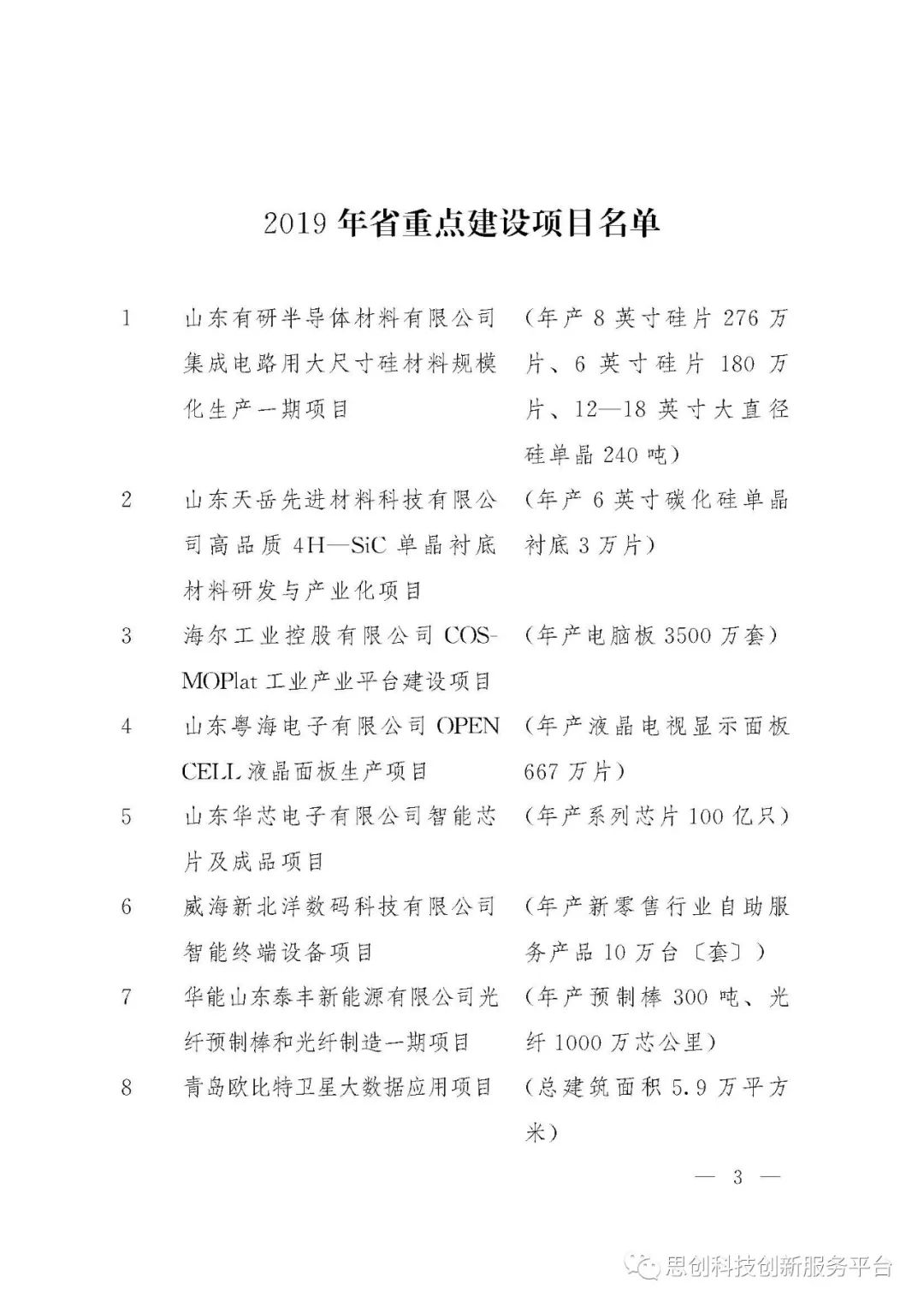 2019 年省重点建设项目名单

1 山东有研半导体材料有限公司集成电路用大尺寸硅材料规模化生产一期项目 （年产 8 英寸硅片 276 万片、6 英寸硅片 180 万片、12—18 英寸大直径硅单晶 240 吨）

2 山东天岳先进材料科技有限公司高品质 4H—SiC 单晶衬底材料研发与产业化项目 （年产 6 英寸碳化硅单晶衬底 3 万片）

3 海尔工业控股有限公司 COSMOPlat 工业产业平台建设项目 （年产电脑板 3500 万套）

4 山东粤海电子有限公司 OPEN CELL 液晶面板生产项目 （年产液晶电视显示面板 667 万片）

5 山东华芯电子有限公司智能芯片及成品项目 （年产系列芯片 100 亿只）

6 威海新北洋数码科技有限公司智能终端设备项目 （年产新零售行业自助服务产品 10 万台〔套〕）

7 华能山东泰丰新能源有限公司光纤预制棒和光纤制造一期项目 （年产预制棒 300 吨、光纤 1000 万芯公里）

8 青岛欧比特卫星大数据应用项目 （总建筑面积 5.9 万平方米）

— 3 —

思创科技创新服务平台